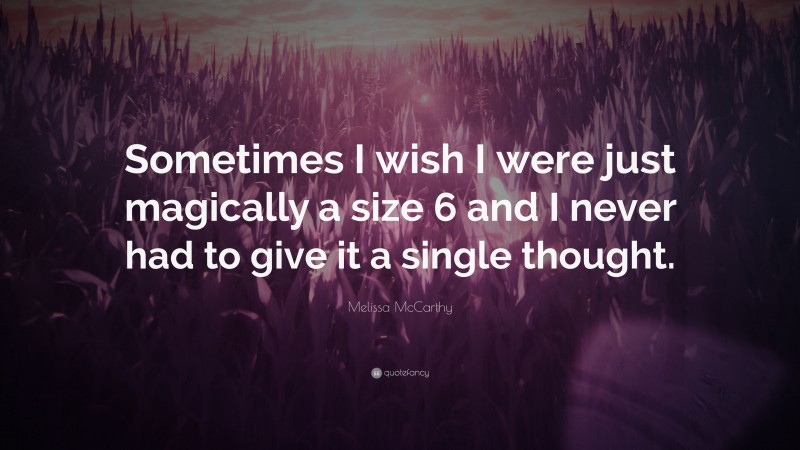 Sometimes I wish I were just magically a size 6 and I never had to give it a single thought.

Melissa McCarthy

quotefancy